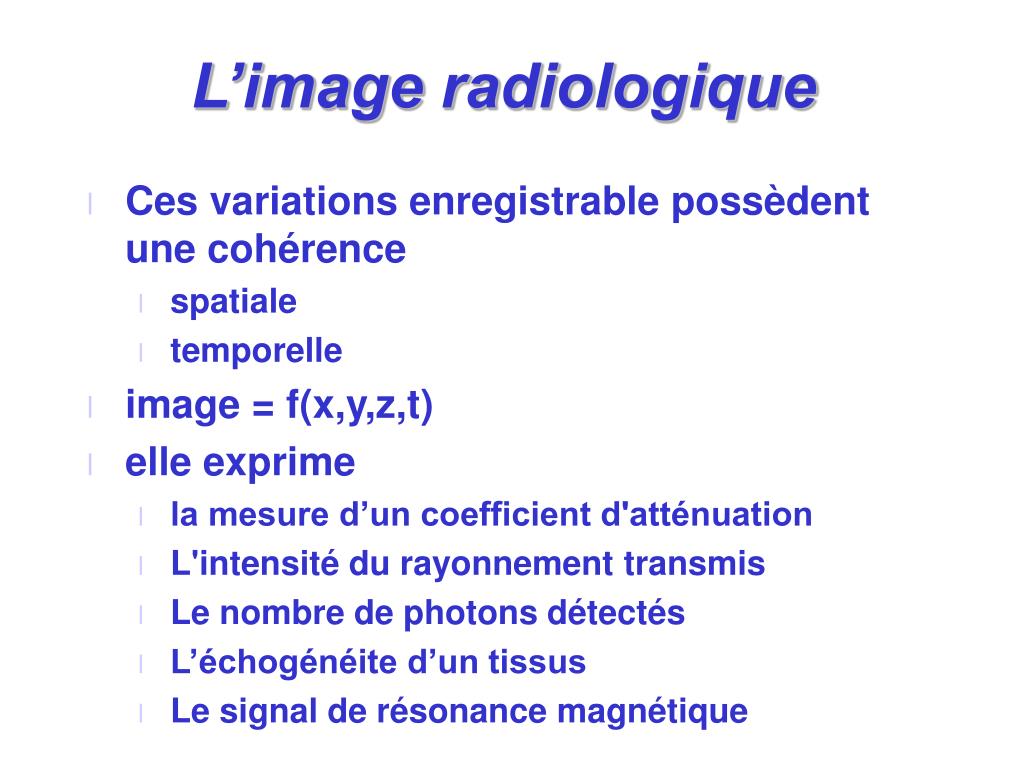 L’image radiologique

Ces variations enregistrable possèdent une cohérence

spatiale

temporelle

image = f(x,y,z,t)

elle exprime

la mesure d’un coefficient d'atténuation

L'intensité du rayonnement transmis

Le nombre de photons détectés

L’échogénéite d’un tissus

Le signal de résonance magnétique